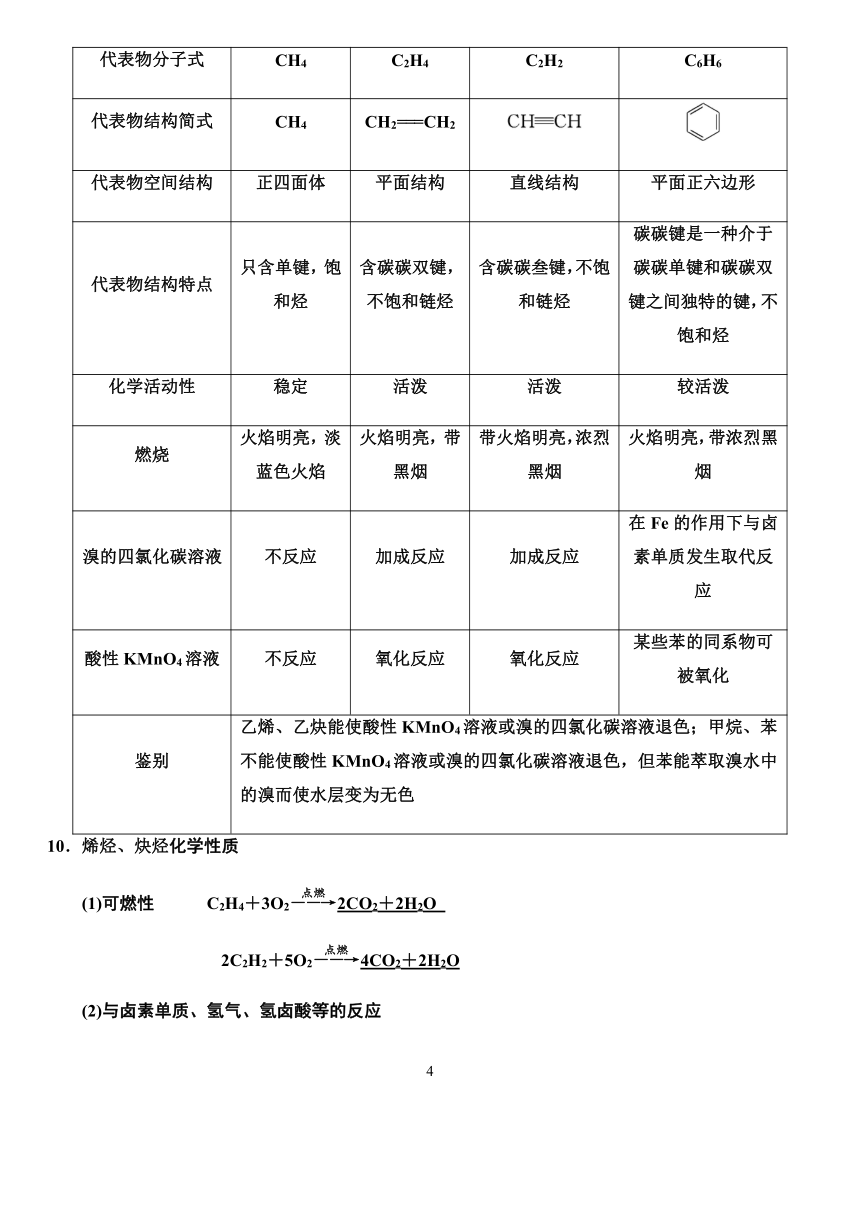 | 代表物分子式 | $CH_4$ | $C_2H_4$ | $C_2H_2$ | $C_6H_6$ |
|---|---|---|---|---|
| 代表物结构简式 | $CH_4$ | $CH_2=CH_2$ | $CH\equiv CH$ | |
| 代表物空间结构 | 正四面体 | 平面结构 | 直线结构 | 平面正六边形 |
| 代表物结构特点 | 只含单键，饱和烃 | 含碳碳双键，不饱和链烃 | 含碳碳叁键，不饱和链烃 | 碳碳键是一种介于碳碳单键和碳碳双键之间独特的键，不饱和烃 |
| 化学活动性 | 稳定 | 活泼 | 活泼 | 较活泼 |
| 燃烧 | 火焰明亮，淡蓝色火焰 | 火焰明亮，带黑烟 | 带火焰明亮，浓烈黑烟 | 火焰明亮，带浓烈黑烟 |
| 溴的四氯化碳溶液 | 不反应 | 加成反应 | 加成反应 | 在 Fe 的作用下与卤素单质发生取代反应 |
| 酸性 $KMnO_4$ 溶液 | 不反应 | 氧化反应 | 氧化反应 | 某些苯的同系物可被氧化 |
| 鉴别 | 乙烯、乙炔能使酸性 $KMnO_4$ 溶液或溴的四氯化碳溶液退色；甲烷、苯不能使酸性 $KMnO_4$ 溶液或溴的四氯化碳溶液退色，但苯能萃取溴水中的溴而使水层变为无色 | | | |

10．烯烃、炔烃化学性质

(1)可燃性　$C_2H_4+3O_2\xrightarrow{点燃}2CO_2+2H_2O$

$2C_2H_2+5O_2\xrightarrow{点燃}4CO_2+2H_2O$

(2)与卤素单质、氢气、氢卤酸等的反应

4